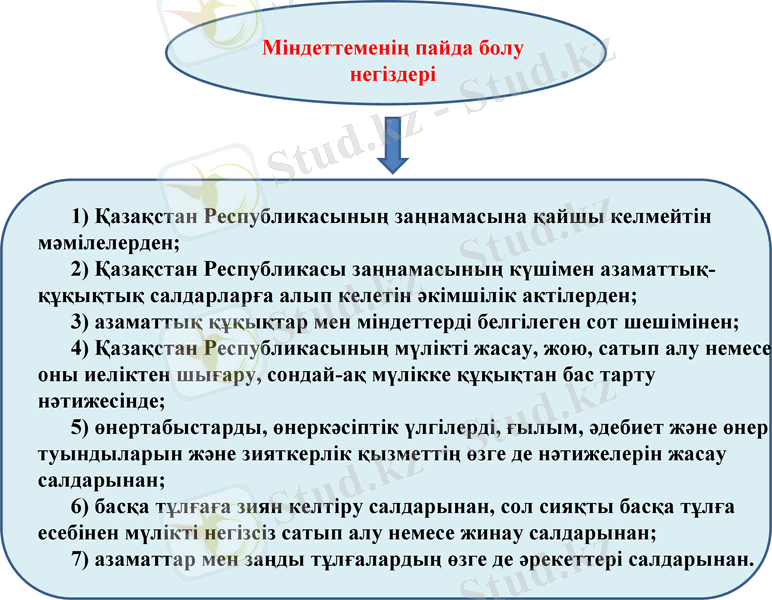 Міндеттеменің пайда болу негіздері

1) Қазақстан Республикасының заңнамасына қайшы келмейтін мәмілелерден;

2) Қазақстан Республикасы заңнамасының күшімен азаматтық-құқықтық салдарларға алып келетін әкімшілік актілерден;

3) азаматтық құқықтар мен міндеттерді белгілеген сот шешімінен;

4) Қазақстан Республикасының мүлікті жасау, жою, сатып алу немесе оны иеліктен шығару, сондай-ақ мүлікке құқықтан бас тарту нәтижесінде;

5) өнертабыстарды, өнеркәсіптік үлгілерді, ғылым, әдебиет және өнер туындыларын және зияткерлік қызметтің өзге де нәтижелерін жасау салдарынан;

6) басқа тұлғаға зиян келтіру салдарынан, сол сияқты басқа тұлға есебінен мүлікті негізсіз сатып алу немесе жинау салдарынан;

7) азаматтар мен заңды тұлғалардың өзге де әрекеттері салдарынан.

Stud.kz - Stud.kz